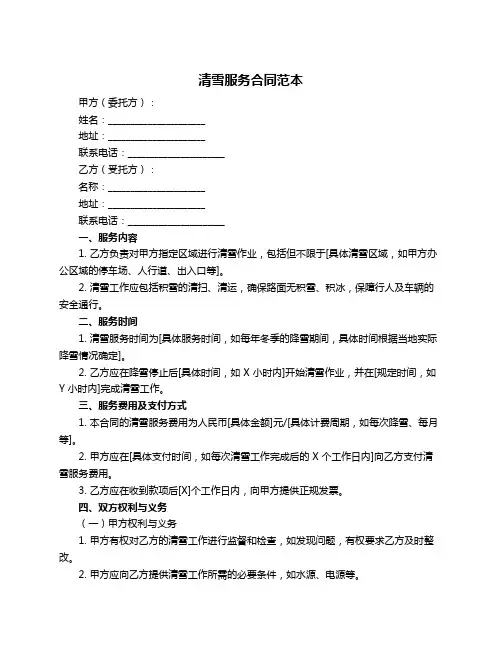 清雪服务合同范本

甲方（委托方）：

姓名：____________________

地址：____________________

联系电话：____________________

乙方（受托方）：

名称：____________________

地址：____________________

联系电话：____________________

一、服务内容

1. 乙方负责对甲方指定区域进行清雪作业，包括但不限于[具体清雪区域，如甲方办公区域的停车场、人行道、出入口等]。

2. 清雪工作应包括积雪的清扫、清运，确保路面无积雪、积冰，保障行人及车辆的安全通行。

二、服务时间

1. 清雪服务时间为[具体服务时间，如每年冬季的降雪期间，具体时间根据当地实际降雪情况确定]。

2. 乙方应在降雪停止后[具体时间，如 X 小时内]开始清雪作业，并在[规定时间，如 Y 小时内]完成清雪工作。

三、服务费用及支付方式

1. 本合同的清雪服务费用为人民币[具体金额]元/[具体计费周期，如每次降雪、每月等]。

2. 甲方应在[具体支付时间，如每次清雪工作完成后的 X 个工作日内]向乙方支付清雪服务费用。

3. 乙方应在收到款项后[X]个工作日内，向甲方提供正规发票。

四、双方权利与义务

（一）甲方权利与义务

1. 甲方有权对乙方的清雪工作进行监督和检查，如发现问题，有权要求乙方及时整改。

2. 甲方应向乙方提供清雪工作所需的必要条件，如水源、电源等。